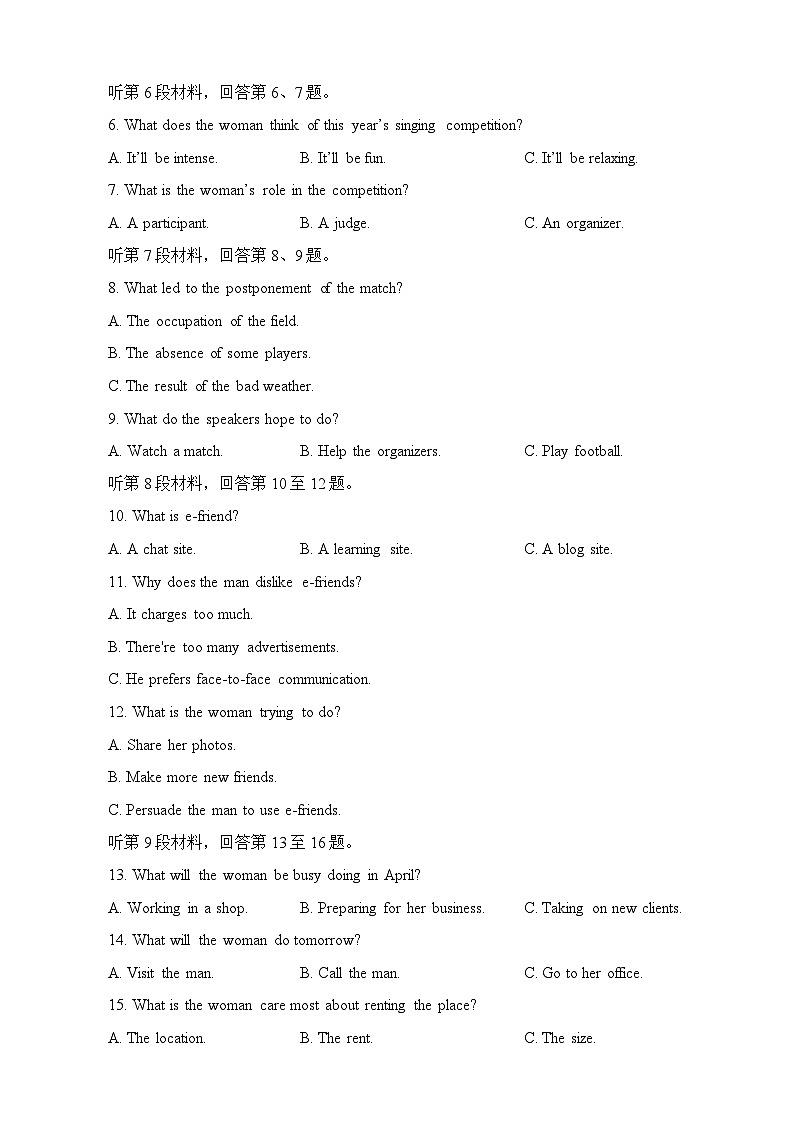 听第 6 段材料，回答第 6、7 题。

6. What does the woman think of this year's singing competition?

A. It'll be intense.
B. It'll be fun.
C. It'll be relaxing.

7. What is the woman's role in the competition?

A. A participant.
B. A judge.
C. An organizer.

听第 7 段材料，回答第 8、9 题。

8. What led to the postponement of the match?

A. The occupation of the field.

B. The absence of some players.

C. The result of the bad weather.

9. What do the speakers hope to do?

A. Watch a match.
B. Help the organizers.
C. Play football.

听第 8 段材料，回答第 10 至 12 题。

10. What is e-friend?

A. A chat site.
B. A learning site.
C. A blog site.

11. Why does the man dislike e-friends?

A. It charges too much.

B. There're too many advertisements.

C. He prefers face-to-face communication.

12. What is the woman trying to do?

A. Share her photos.

B. Make more new friends.

C. Persuade the man to use e-friends.

听第 9 段材料，回答第 13 至 16 题。

13. What will the woman be busy doing in April?

A. Working in a shop.
B. Preparing for her business.
C. Taking on new clients.

14. What will the woman do tomorrow?

A. Visit the man.
B. Call the man.
C. Go to her office.

15. What is the woman care most about renting the place?

A. The location.
B. The rent.
C. The size.